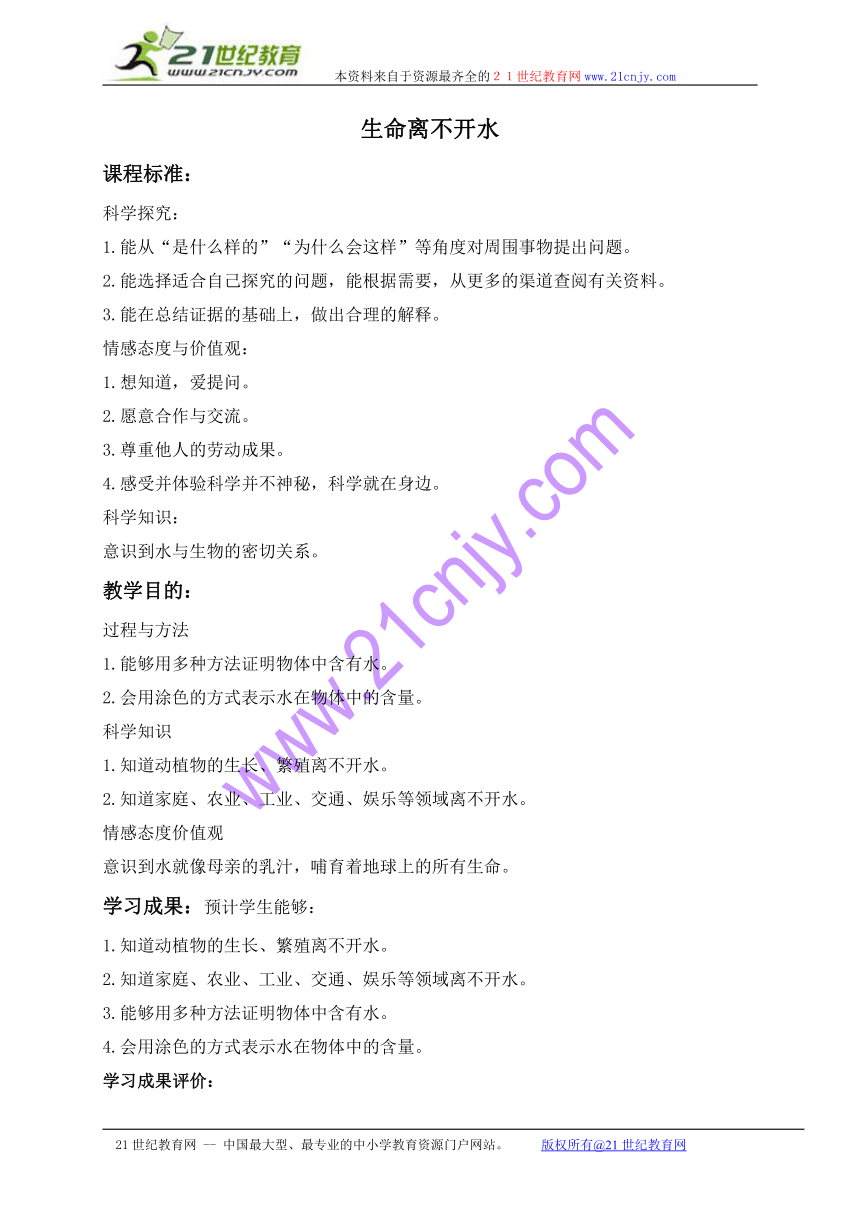 21世纪教育
www.21cnjy.com
本资料来自于资源最齐全的２１世纪教育网www.21cnjy.com

生命离不开水

课程标准：

科学探究：

1.能从“是什么样的”“为什么会这样”等角度对周围事物提出问题。

2.能选择适合自己探究的问题，能根据需要，从更多的渠道查阅有关资料。

3.能在总结证据的基础上，做出合理的解释。

情感态度与价值观：

1.想知道，爱提问。

2.愿意合作与交流。

3.尊重他人的劳动成果。

4.感受并体验科学并不神秘，科学就在身边。

科学知识：

意识到水与生物的密切关系。

教学目的：

过程与方法

1.能够用多种方法证明物体中含有水。

2.会用涂色的方式表示水在物体中的含量。

科学知识

1.知道动植物的生长、繁殖离不开水。

2.知道家庭、农业、工业、交通、娱乐等领域离不开水。

情感态度价值观

意识到水就像母亲的乳汁，哺育着地球上的所有生命。

学习成果：预计学生能够：

1.知道动植物的生长、繁殖离不开水。

2.知道家庭、农业、工业、交通、娱乐等领域离不开水。

3.能够用多种方法证明物体中含有水。

4.会用涂色的方式表示水在物体中的含量。

学习成果评价：

www.21cnjy.com

21世纪教育网 -- 中国最大型、最专业的中小学教育资源门户网站。 版权所有@21世纪教育网